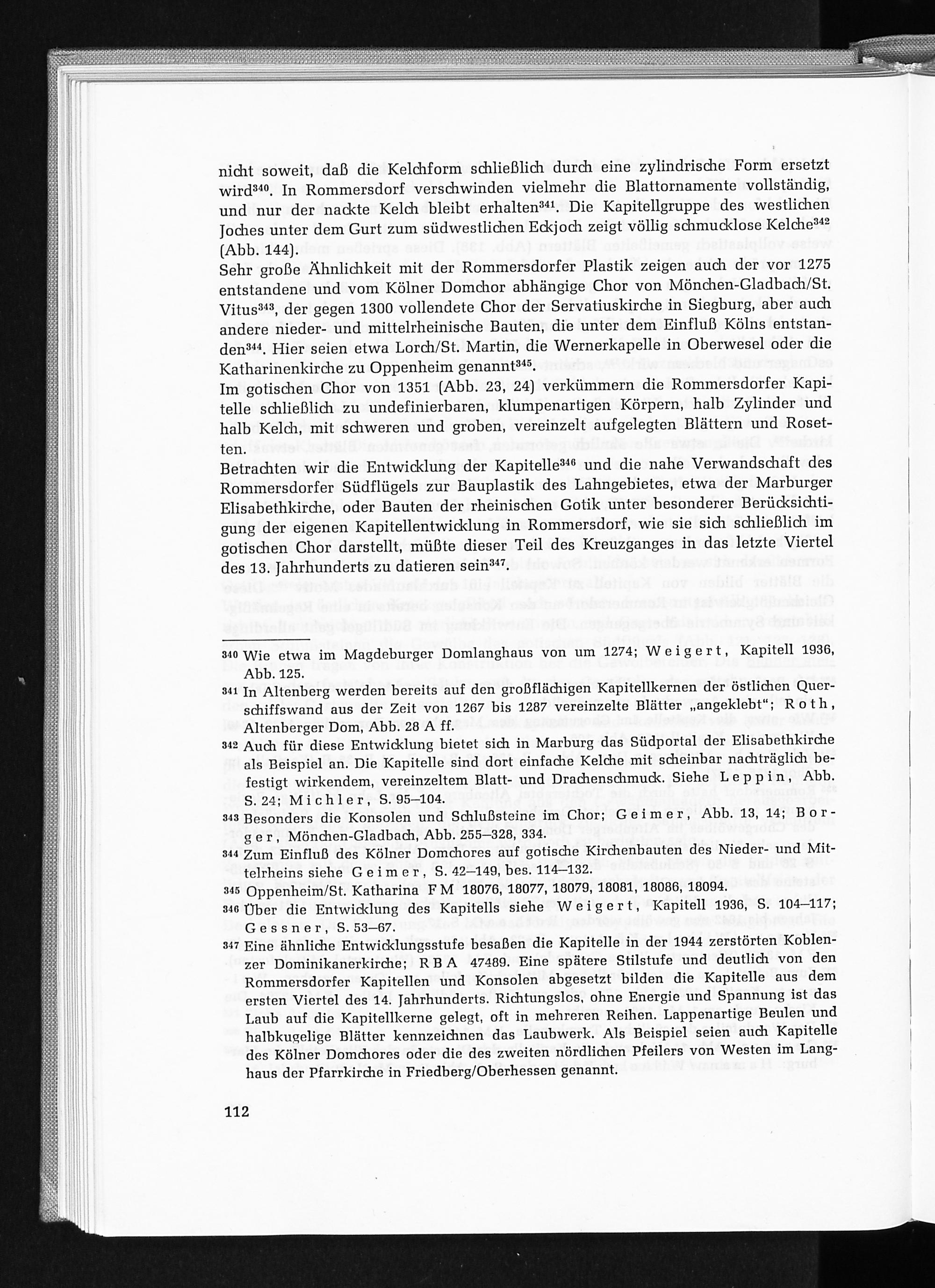 nicht soweit, daß die Kelchform schließlich durch eine zylindrische Form ersetzt wird$^{340}$. In Rommersdorf verschwinden vielmehr die Blattornamente vollständig, und nur der nackte Kelch bleibt erhalten$^{341}$. Die Kapitellgruppe des westlichen Joches unter dem Gurt zum südwestlichen Eckjoch zeigt völlig schmucklose Kelche$^{342}$ (Abb. 144).

Sehr große Ähnlichkeit mit der Rommersdorfer Plastik zeigen auch der vor 1275 entstandene und vom Kölner Domchor abhängige Chor von Mönchen-Gladbach/St. Vitus$^{343}$, der gegen 1300 vollendete Chor der Servatiuskirche in Siegburg, aber auch andere nieder- und mittelrheinische Bauten, die unter dem Einfluß Kölns entstanden$^{344}$. Hier seien etwa Lorch/St. Martin, die Wernerkapelle in Oberwesel oder die Katharinenkirche zu Oppenheim genannt$^{345}$.

Im gotischen Chor von 1351 (Abb. 23, 24) verkümmern die Rommersdorfer Kapitelle schließlich zu undefinierbaren, klumpenartigen Körpern, halb Zylinder und halb Kelch, mit schweren und groben, vereinzelt aufgelegten Blättern und Rosetten.

Betrachten wir die Entwicklung der Kapitelle$^{346}$ und die nahe Verwandschaft des Rommersdorfer Südflügels zur Bauplastik des Lahngebietes, etwa der Marburger Elisabethkirche, oder Bauten der rheinischen Gotik unter besonderer Berücksichtigung der eigenen Kapitellentwicklung in Rommersdorf, wie sie sich schließlich im gotischen Chor darstellt, müßte dieser Teil des Kreuzganges in das letzte Viertel des 13. Jahrhunderts zu datieren sein$^{347}$.

340 Wie etwa im Magdeburger Domlanghaus von um 1274; Weigert, Kapitell 1936, Abb. 125.

341 In Altenberg werden bereits auf den großflächigen Kapitellkernen der östlichen Querschiffswand aus der Zeit von 1267 bis 1287 vereinzelte Blätter „angeklebt"; Roth, Altenberger Dom, Abb. 28 A ff.

342 Auch für diese Entwicklung bietet sich in Marburg das Südportal der Elisabethkirche als Beispiel an. Die Kapitelle sind dort einfache Kelche mit scheinbar nachträglich befestigt wirkendem, vereinzeltem Blatt- und Drachenschmuck. Siehe Leppin, Abb. S. 24; Michler, S. 95–104.

343 Besonders die Konsolen und Schlußsteine im Chor; Geimer, Abb. 13, 14; Borger, Mönchen-Gladbach, Abb. 255–328, 334.

344 Zum Einfluß des Kölner Domchores auf gotische Kirchenbauten des Nieder- und Mittelrheins siehe Geimer, S. 42–149, bes. 114–132.

345 Oppenheim/St. Katharina FM 18076, 18077, 18079, 18081, 18086, 18094.

346 Über die Entwicklung des Kapitells siehe Weigert, Kapitell 1936, S. 104–117; Gessner, S. 53–67.

347 Eine ähnliche Entwicklungsstufe besaßen die Kapitelle in der 1944 zerstörten Koblenzer Dominikanerkirche; RBA 47489. Eine spätere Stilstufe und deutlich von den Rommersdorfer Kapitellen und Konsolen abgesetzt bilden die Kapitelle aus dem ersten Viertel des 14. Jahrhunderts. Richtungslos, ohne Energie und Spannung ist das Laub auf die Kapitellkerne gelegt, oft in mehreren Reihen. Lappenartige Beulen und halbkugelige Blätter kennzeichnen das Laubwerk. Als Beispiel seien auch Kapitelle des Kölner Domchores oder die des zweiten nördlichen Pfeilers von Westen im Langhaus der Pfarrkirche in Friedberg/Oberhessen genannt.

112